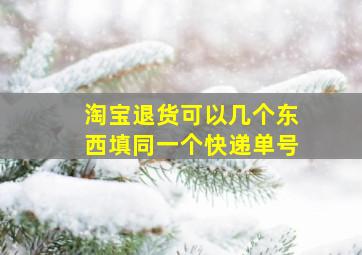 淘宝退货可以几个东西填同一个快递单号